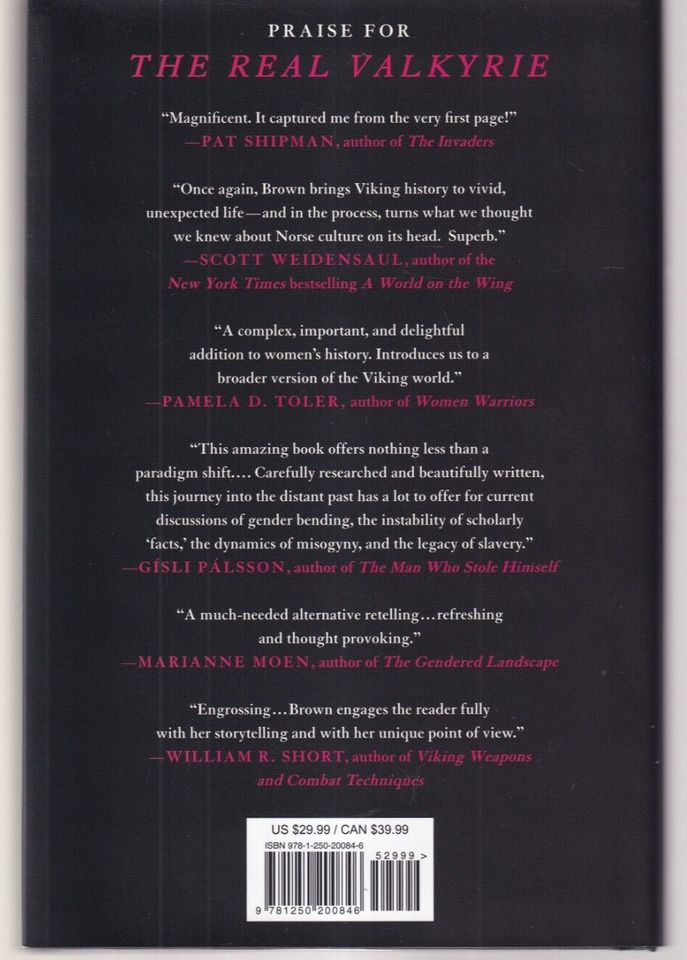 PRAISE FOR
THE REAL VALKYRIE

"Magnificent. It captured me from the very first page!"
—PAT SHIPMAN, author of The Invaders

"Once again, Brown brings Viking history to vivid, unexpected life—and in the process, turns what we thought we knew about Norse culture on its head. Superb."
—SCOTT WEIDENSAUL, author of the New York Times bestselling A World on the Wing

"A complex, important, and delightful addition to women's history. Introduces us to a broader version of the Viking world."
—PAMELA D. TOLER, author of Women Warriors

"This amazing book offers nothing less than a paradigm shift.... Carefully researched and beautifully written, this journey into the distant past has a lot to offer for current discussions of gender bending, the instability of scholarly 'facts,' the dynamics of misogyny, and the legacy of slavery."
—GÍSLI PÁLSSON, author of The Man Who Stole Himself

"A much-needed alternative retelling...refreshing and thought provoking."
—MARIANNE MOEN, author of The Gendered Landscape

"Engrossing...Brown engages the reader fully with her storytelling and with her unique point of view."
—WILLIAM R. SHORT, author of Viking Weapons and Combat Techniques

US $29.99 / CAN $39.99
ISBN 978-1-250-20084-6
52999 >
9 781250 200846